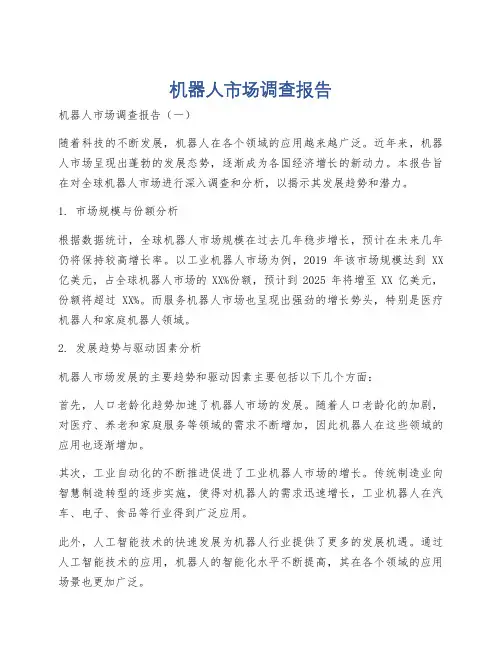 机器人市场调查报告

机器人市场调查报告（一）

随着科技的不断发展，机器人在各个领域的应用越来越广泛。近年来，机器人市场呈现出蓬勃的发展态势，逐渐成为各国经济增长的新动力。本报告旨在对全球机器人市场进行深入调查和分析，以揭示其发展趋势和潜力。

1. 市场规模与份额分析

根据数据统计，全球机器人市场规模在过去几年稳步增长，预计在未来几年仍将保持较高增长率。以工业机器人市场为例，2019 年该市场规模达到 XX 亿美元，占全球机器人市场的 XX%份额，预计到 2025 年将增至 XX 亿美元，份额将超过 XX%。而服务机器人市场也呈现出强劲的增长势头，特别是医疗机器人和家庭机器人领域。

2. 发展趋势与驱动因素分析

机器人市场发展的主要趋势和驱动因素主要包括以下几个方面：

首先，人口老龄化趋势加速了机器人市场的发展。随着人口老龄化的加剧，对医疗、养老和家庭服务等领域的需求不断增加，因此机器人在这些领域的应用也逐渐增加。

其次，工业自动化的不断推进促进了工业机器人市场的增长。传统制造业向智慧制造转型的逐步实施，使得对机器人的需求迅速增长，工业机器人在汽车、电子、食品等行业得到广泛应用。

此外，人工智能技术的快速发展为机器人行业提供了更多的发展机遇。通过人工智能技术的应用，机器人的智能化水平不断提高，其在各个领域的应用场景也更加广泛。